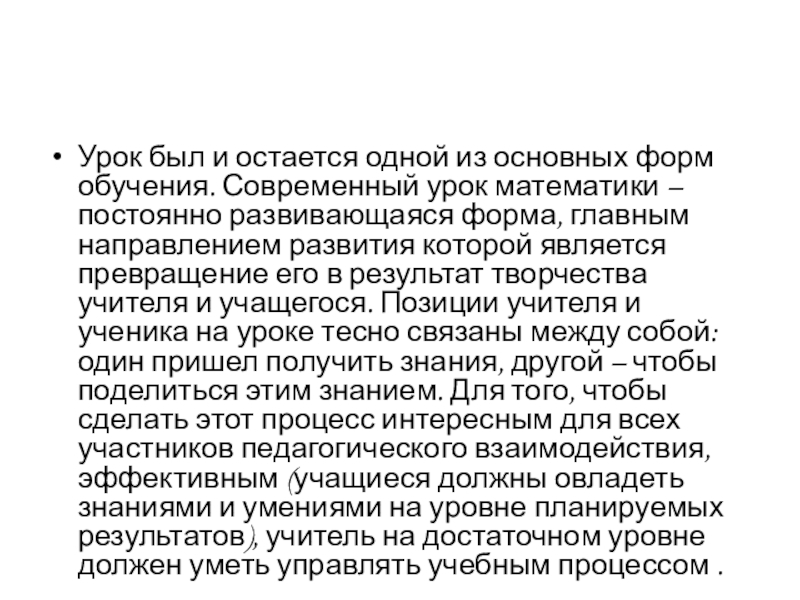 • Урок был и остается одной из основных форм обучения. Современный урок математики – постоянно развивающаяся форма, главным направлением развития которой является превращение его в результат творчества учителя и учащегося. Позиции учителя и ученика на уроке тесно связаны между собой: один пришел получить знания, другой – чтобы поделиться этим знанием. Для того, чтобы сделать этот процесс интересным для всех участников педагогического взаимодействия, эффективным (учащиеся должны овладеть знаниями и умениями на уровне планируемых результатов), учитель на достаточном уровне должен уметь управлять учебным процессом .